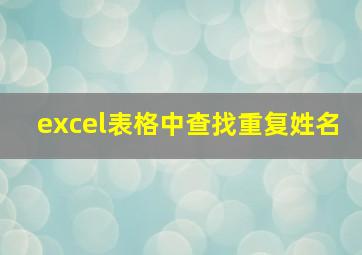 excel表格中查找重复姓名